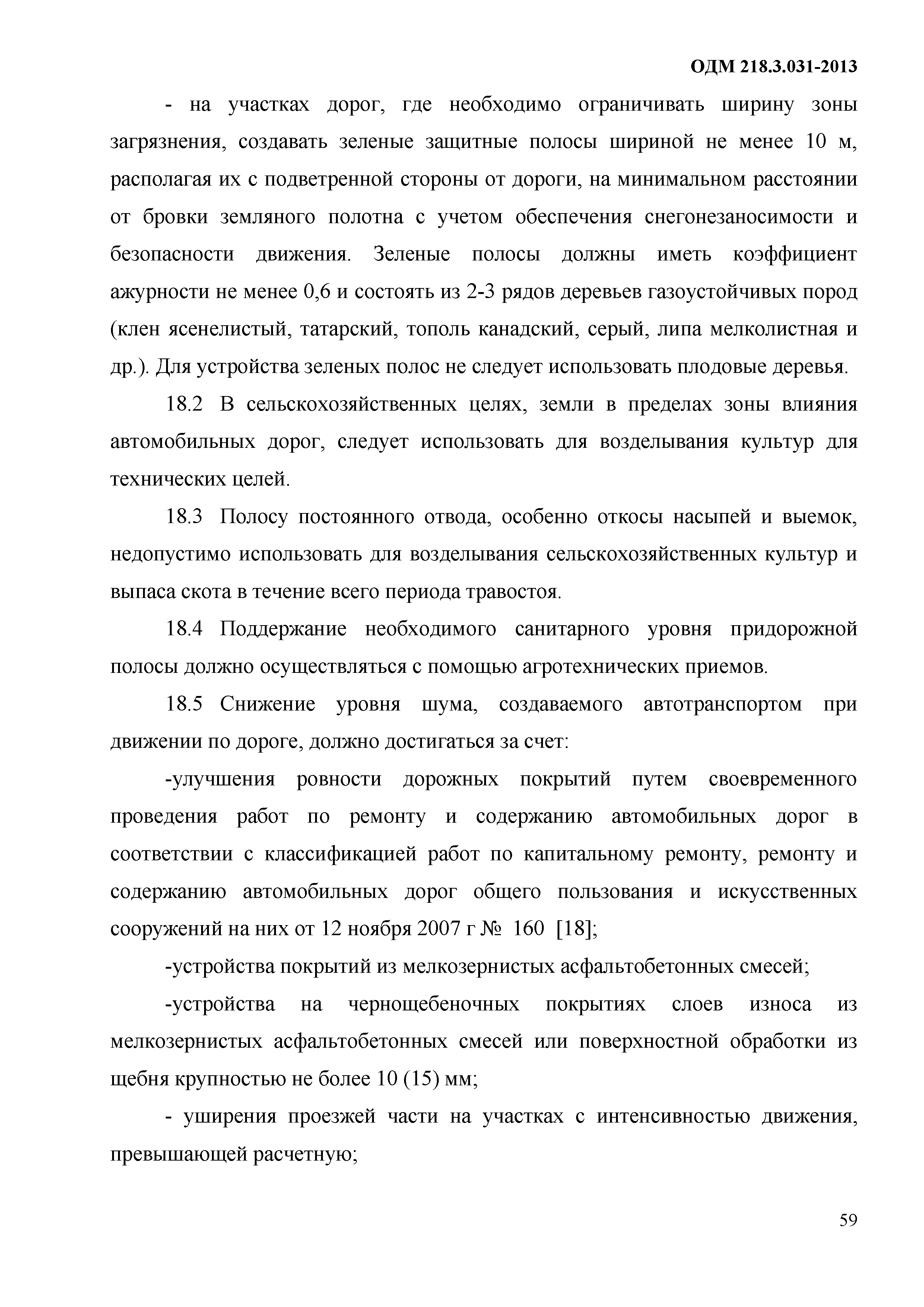 ОДМ 218.3.031-2013

- на участках дорог, где необходимо ограничивать ширину зоны загрязнения, создавать зеленые защитные полосы шириной не менее 10 м, располагая их с подветренной стороны от дороги, на минимальном расстоянии от бровки земляного полотна с учетом обеспечения снегонезаносимости и безопасности движения. Зеленые полосы должны иметь коэффициент ажурности не менее 0,6 и состоять из 2-3 рядов деревьев газоустойчивых пород (клен ясенелистый, татарский, тополь канадский, серый, липа мелколистная и др.). Для устройства зеленых полос не следует использовать плодовые деревья.

18.2 В сельскохозяйственных целях, земли в пределах зоны влияния автомобильных дорог, следует использовать для возделывания культур для технических целей.

18.3 Полосу постоянного отвода, особенно откосы насыпей и выемок, недопустимо использовать для возделывания сельскохозяйственных культур и выпаса скота в течение всего периода травостоя.

18.4 Поддержание необходимого санитарного уровня придорожной полосы должно осуществляться с помощью агротехнических приемов.

18.5 Снижение уровня шума, создаваемого автотранспортом при движении по дороге, должно достигаться за счет:

-улучшения ровности дорожных покрытий путем своевременного проведения работ по ремонту и содержанию автомобильных дорог в соответствии с классификацией работ по капитальному ремонту, ремонту и содержанию автомобильных дорог общего пользования и искусственных сооружений на них от 12 ноября 2007 г № 160 [18];

-устройства покрытий из мелкозернистых асфальтобетонных смесей;

-устройства на чернощебеночных покрытиях слоев износа из мелкозернистых асфальтобетонных смесей или поверхностной обработки из щебня крупностью не более 10 (15) мм;

- уширения проезжей части на участках с интенсивностью движения, превышающей расчетную;

59